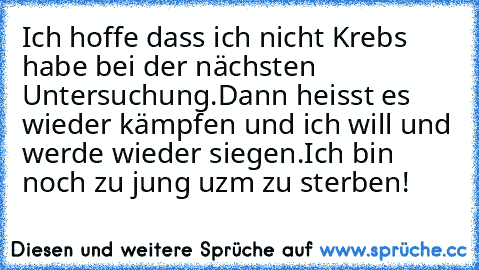 Ich hoffe dass ich nicht Krebs habe bei der nächsten Untersuchung.Dann heisst es wieder kämpfen und ich will und werde wieder siegen.Ich bin noch zu jung uzm zu sterben!

Diesen und weitere Sprüche auf www.sprüche.cc